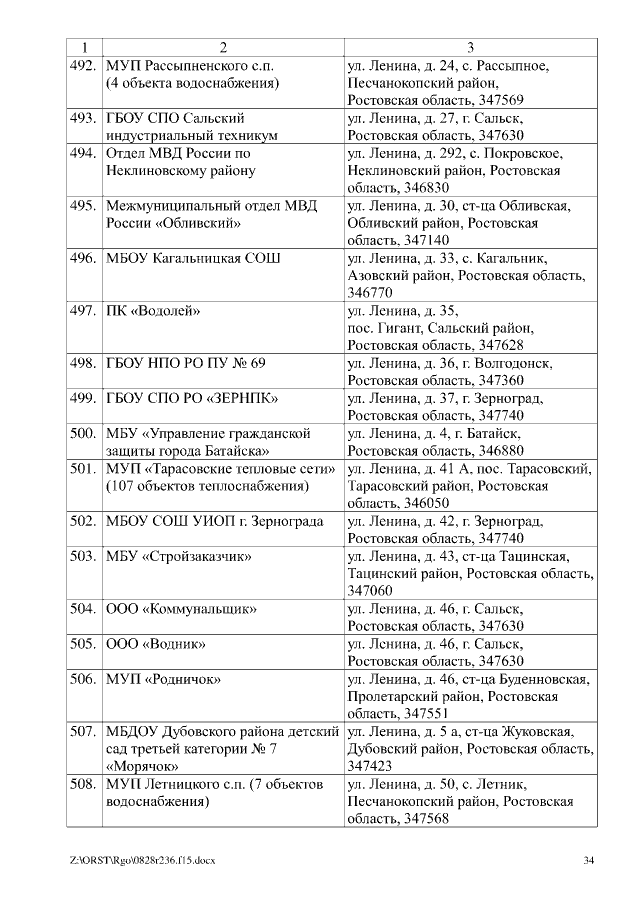 | 1 | 2 | 3 |
|---|---|---|
| 492. | МУП Рассыпненского с.п. (4 объекта водоснабжения) | ул. Ленина, д. 24, с. Рассыпное, Песчанокопский район, Ростовская область, 347569 |
| 493. | ГБОУ СПО Сальский индустриальный техникум | ул. Ленина, д. 27, г. Сальск, Ростовская область, 347630 |
| 494. | Отдел МВД России по Неклиновскому району | ул. Ленина, д. 292, с. Покровское, Неклиновский район, Ростовская область, 346830 |
| 495. | Межмуниципальный отдел МВД России «Обливский» | ул. Ленина, д. 30, ст-ца Обливская, Обливский район, Ростовская область, 347140 |
| 496. | МБОУ Кагальницкая СОШ | ул. Ленина, д. 33, с. Кагальник, Азовский район, Ростовская область, 346770 |
| 497. | ПК «Водолей» | ул. Ленина, д. 35, пос. Гигант, Сальский район, Ростовская область, 347628 |
| 498. | ГБОУ НПО РО ПУ № 69 | ул. Ленина, д. 36, г. Волгодонск, Ростовская область, 347360 |
| 499. | ГБОУ СПО РО «ЗЕРНПК» | ул. Ленина, д. 37, г. Зерноград, Ростовская область, 347740 |
| 500. | МБУ «Управление гражданской защиты города Батайска» | ул. Ленина, д. 4, г. Батайск, Ростовская область, 346880 |
| 501. | МУП «Тарасовские тепловые сети» (107 объектов теплоснабжения) | ул. Ленина, д. 41 А, пос. Тарасовский, Тарасовский район, Ростовская область, 346050 |
| 502. | МБОУ СОШ УИОП г. Зернограда | ул. Ленина, д. 42, г. Зерноград, Ростовская область, 347740 |
| 503. | МБУ «Стройзаказчик» | ул. Ленина, д. 43, ст-ца Тацинская, Тацинский район, Ростовская область, 347060 |
| 504. | ООО «Коммунальщик» | ул. Ленина, д. 46, г. Сальск, Ростовская область, 347630 |
| 505. | ООО «Водник» | ул. Ленина, д. 46, г. Сальск, Ростовская область, 347630 |
| 506. | МУП «Родничок» | ул. Ленина, д. 46, ст-ца Буденновская, Пролетарский район, Ростовская область, 347551 |
| 507. | МБДОУ Дубовского района детский сад третьей категории № 7 «Морячок» | ул. Ленина, д. 5 а, ст-ца Жуковская, Дубовский район, Ростовская область, 347423 |
| 508. | МУП Летницкого с.п. (7 объектов водоснабжения) | ул. Ленина, д. 50, с. Летник, Песчанокопский район, Ростовская область, 347568 |

Z:\ORST\Rgo\0828r236.f15.docx 34